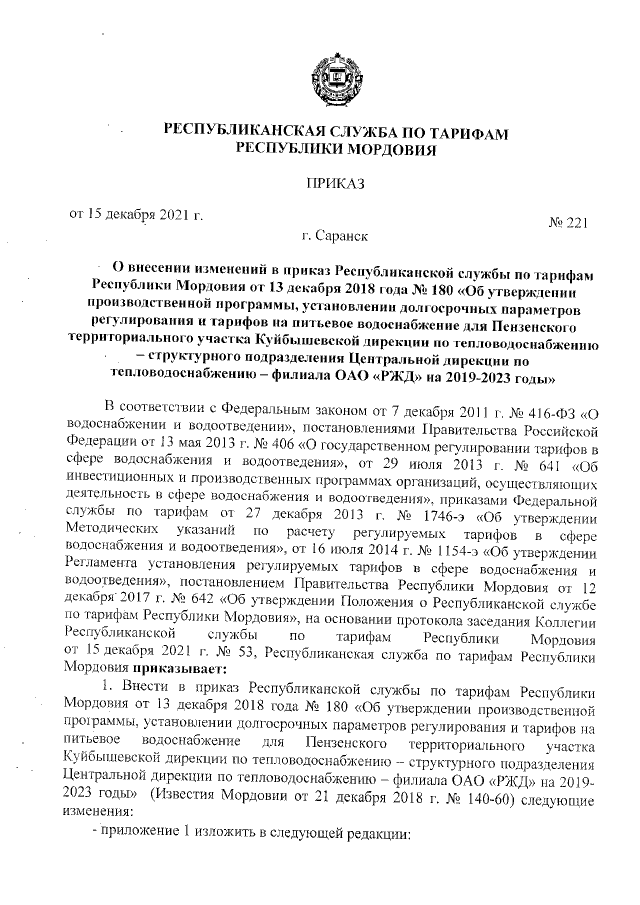 РЕСПУБЛИКАНСКАЯ СЛУЖБА ПО ТАРИФАМ
РЕСПУБЛИКИ МОРДОВИЯ

ПРИКАЗ

от 15 декабря 2021 г.

№ 221

г. Саранск

О внесении изменений в приказ Республиканской службы по тарифам Республики Мордовия от 13 декабря 2018 года № 180 «Об утверждении производственной программы, установлении долгосрочных параметров регулирования и тарифов на питьевое водоснабжение для Пензенского территориального участка Куйбышевской дирекции по тепловодоснабжению – структурного подразделения Центральной дирекции по тепловодоснабжению – филиала ОАО «РЖД» на 2019-2023 годы»

В соответствии с Федеральным законом от 7 декабря 2011 г. № 416-ФЗ «О водоснабжении и водоотведении», постановлениями Правительства Российской Федерации от 13 мая 2013 г. № 406 «О государственном регулировании тарифов в сфере водоснабжения и водоотведения», от 29 июля 2013 г. № 641 «Об инвестиционных и производственных программах организаций, осуществляющих деятельность в сфере водоснабжения и водоотведения», приказами Федеральной службы по тарифам от 27 декабря 2013 г. № 1746-э «Об утверждении Методических указаний по расчету регулируемых тарифов в сфере водоснабжения и водоотведения», от 16 июля 2014 г. № 1154-э «Об утверждении Регламента установления регулируемых тарифов в сфере водоснабжения и водоотведения», постановлением Правительства Республики Мордовия от 12 декабря 2017 г. № 642 «Об утверждении Положения о Республиканской службе по тарифам Республики Мордовия», на основании протокола заседания Коллегии Республиканской службы по тарифам Республики Мордовия от 15 декабря 2021 г. № 53, Республиканская служба по тарифам Республики Мордовия приказывает:

1. Внести в приказ Республиканской службы по тарифам Республики Мордовия от 13 декабря 2018 года № 180 «Об утверждении производственной программы, установлении долгосрочных параметров регулирования и тарифов на питьевое водоснабжение для Пензенского территориального участка Куйбышевской дирекции по тепловодоснабжению – структурного подразделения Центральной дирекции по тепловодоснабжению – филиала ОАО «РЖД» на 2019-2023 годы» (Известия Мордовии от 21 декабря 2018 г. № 140-60) следующие изменения:

- приложение 1 изложить в следующей редакции: